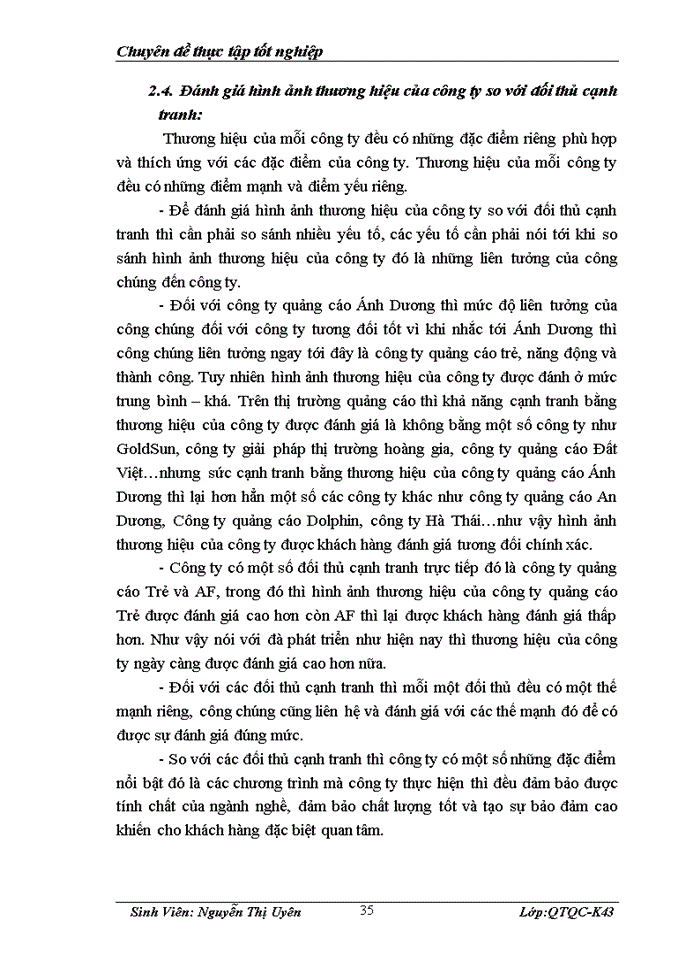 Chuyên đề thực tập tốt nghiệp

2.4. Đánh giá hình ảnh thương hiệu của công ty so với đối thủ cạnh tranh:

Thương hiệu của mỗi công ty đều có những đặc điểm riêng phù hợp và thích ứng với các đặc điểm của công ty. Thương hiệu của mỗi công ty đều có những điểm mạnh và điểm yếu riêng.

- Để đánh giá hình ảnh thương hiệu của công ty so với đối thủ cạnh tranh thì cần phải so sánh nhiều yếu tố, các yếu tố cần phải nói tới khi so sánh hình ảnh thương hiệu của công ty đó là những liên tưởng của công chúng đến công ty.

- Đối với công ty quảng cáo Ánh Dương thì mức độ liên tưởng của công chúng đối với công ty tương đối tốt vì khi nhắc tới Ánh Dương thì công chúng liên tưởng ngay tới đây là công ty quảng cáo trẻ, năng động và thành công. Tuy nhiên hình ảnh thương hiệu của công ty được đánh ở mức trung bình – khá. Trên thị trường quảng cáo thì khả năng cạnh tranh bằng thương hiệu của công ty được đánh giá là không bằng một số công ty như GoldSun, công ty giải pháp thị trường hoàng gia, công ty quảng cáo Đất Việt…nhưng sức cạnh tranh bằng thương hiệu của công ty quảng cáo Ánh Dương thì lại hơn hẳn một số các công ty khác như công ty quảng cáo An Dương, Công ty quảng cáo Dolphin, công ty Hà Thái…như vậy hình ảnh thương hiệu của công ty được khách hàng đánh giá tương đối chính xác.

- Công ty có một số đối thủ cạnh tranh trực tiếp đó là công ty quảng cáo Trẻ và AF, trong đó thì hình ảnh thương hiệu của công ty quảng cáo Trẻ được đánh giá cao hơn còn AF thì lại được khách hàng đánh giá thấp hơn. Như vậy nói với đà phát triển như hiện nay thì thương hiệu của công ty ngày càng được đánh giá cao hơn nữa.

- Đối với các đối thủ cạnh tranh thì mỗi một đối thủ đều có một thế mạnh riêng, công chúng cũng liên hệ và đánh giá với các thế mạnh đó để có được sự đánh giá đúng mức.

- So với các đối thủ cạnh tranh thì công ty có một số những đặc điểm nổi bật đó là các chương trình mà công ty thực hiện thì đều đảm bảo được tính chất của ngành nghề, đảm bảo chất lượng tốt và tạo sự bảo đảm cao khiến cho khách hàng đặc biệt quan tâm.

Sinh Viên: Nguyễn Thị Uyên 35 Lớp:QTQC-K43